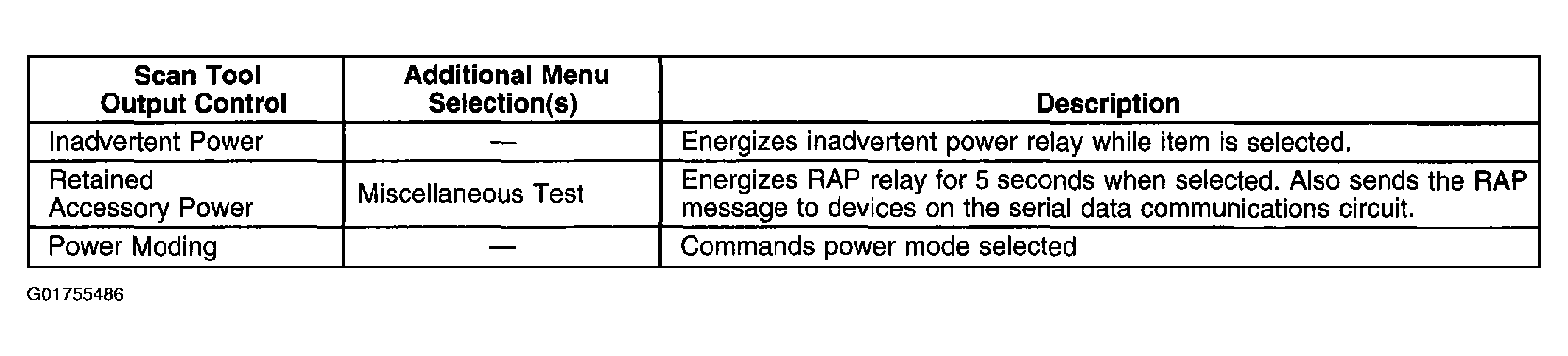 | Scan Tool Output Control | Additional Menu Selection(s) | Description |
|---|---|---|
| Inadvertent Power | — | Energizes inadvertent power relay while item is selected. |
| Retained Accessory Power | Miscellaneous Test | Energizes RAP relay for 5 seconds when selected. Also sends the RAP message to devices on the serial data communications circuit. |
| Power Moding | — | Commands power mode selected |

G01755486